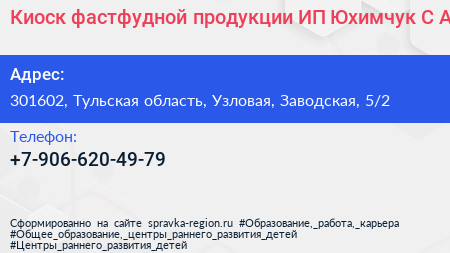 Киоск фастфудной продукции ИП Юхимчук С А

Адрес:

301602, Тульская область, Узловая, Заводская, 5/2

Телефон:

+7-906-620-49-79

Сформированно на сайте spravka-region.ru #Образование,_работа,_карьера #Общее_образование,_центры_раннего_развития_детей #Центры_раннего_развития_детей